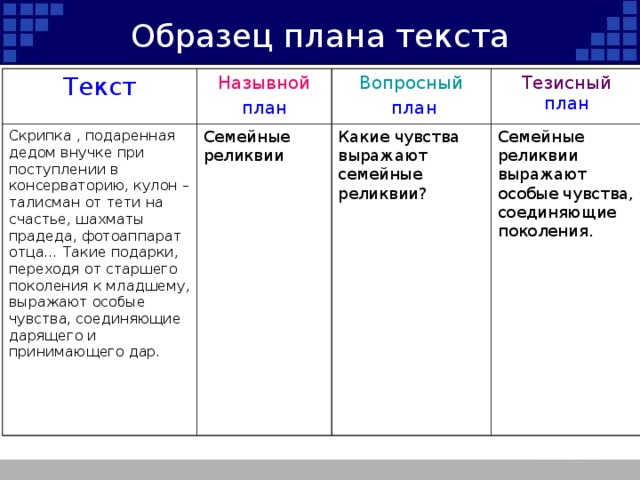 Образец плана текста

| Текст | Назывной план | Вопросный план | Тезисный план |
|---|---|---|---|
| Скрипка , подаренная дедом внучке при поступлении в консерваторию, кулон – талисман от тети на счастье, шахматы прадеда, фотоаппарат отца… Такие подарки, переходя от старшего поколения к младшему, выражают особые чувства, соединяющие дарящего и принимающего дар. | Семейные реликвии | Какие чувства выражают семейные реликвии? | Семейные реликвии выражают особые чувства, соединяющие поколения. |